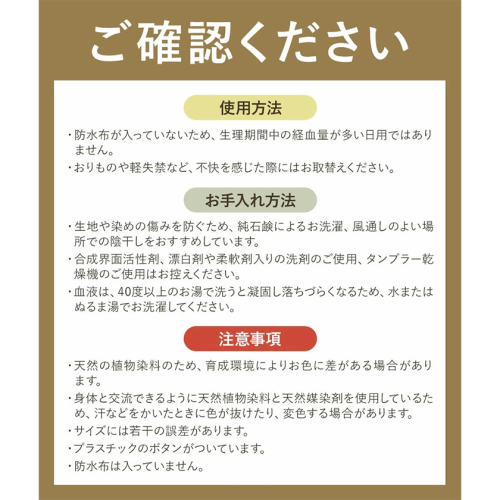 ご確認ください

使用方法

・防水布が入っていないため、生理期間中の経血量が多い日用ではありません。

・おりものや軽失禁など、不快を感じた際にはお取替えください。

お手入れ方法

・生地や染めの傷みを防ぐため、純石鹸によるお洗濯、風通しのよい場所での陰干しをおすすめしています。

・合成界面活性剤、漂白剤や柔軟剤入りの洗剤のご使用、タンブラー乾燥機のご使用はお控えください。

・血液は、40度以上のお湯で洗うと凝固し落ちづらくなるため、水またはぬるま湯でお洗濯してください。

注意事項

・天然の植物染料のため、育成環境によりお色に差がある場合があります。

・身体と交流できるように天然植物染料と天然媒染剤を使用しているため、汗などをかいたときに色が抜けたり、変色する場合があります。

・サイズには若干の誤差があります。

・プラスチックのボタンがついています。

・防水布は入っていません。